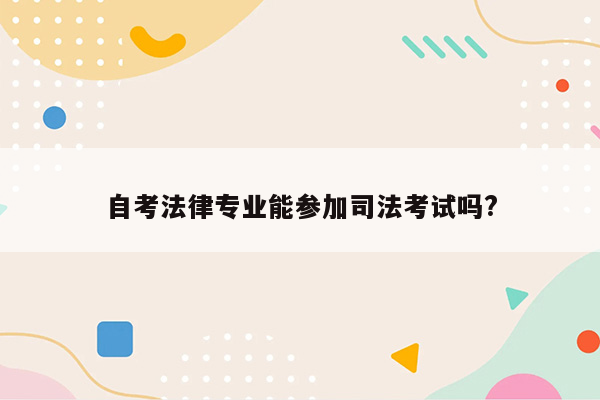 自考法律专业能参加司法考试吗?